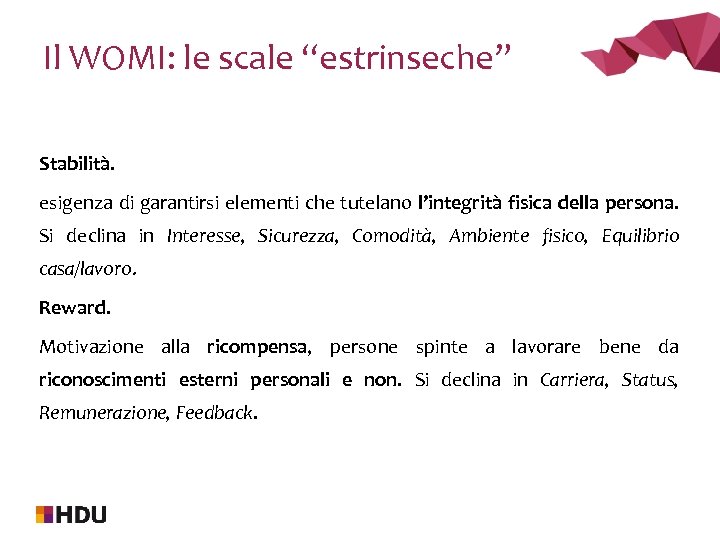 Il WOMI: le scale “estrinseche”

Stabilità.

esigenza di garantirsi elementi che tutelano l’integrità fisica della persona. Si declina in Interesse, Sicurezza, Comodità, Ambiente fisico, Equilibrio casa/lavoro.

Reward.

Motivazione alla ricompensa, persone spinte a lavorare bene da riconoscimenti esterni personali e non. Si declina in Carriera, Status, Remunerazione, Feedback.

HDU